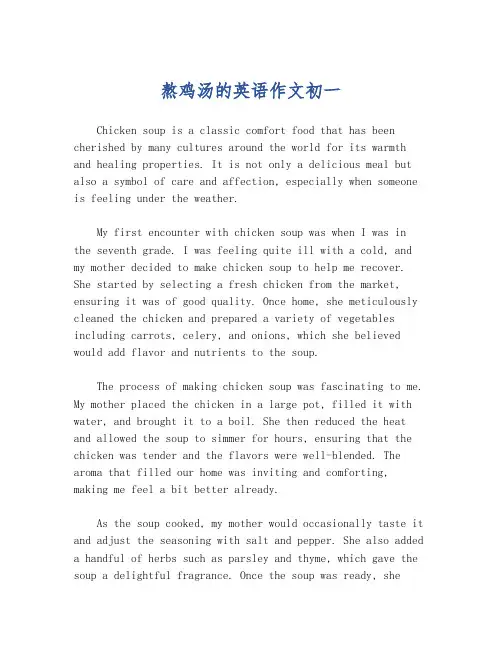 熬鸡汤的英语作文初一

Chicken soup is a classic comfort food that has been cherished by many cultures around the world for its warmth and healing properties. It is not only a delicious meal but also a symbol of care and affection, especially when someone is feeling under the weather.

My first encounter with chicken soup was when I was in the seventh grade. I was feeling quite ill with a cold, and my mother decided to make chicken soup to help me recover. She started by selecting a fresh chicken from the market, ensuring it was of good quality. Once home, she meticulously cleaned the chicken and prepared a variety of vegetables including carrots, celery, and onions, which she believed would add flavor and nutrients to the soup.

The process of making chicken soup was fascinating to me. My mother placed the chicken in a large pot, filled it with water, and brought it to a boil. She then reduced the heat and allowed the soup to simmer for hours, ensuring that the chicken was tender and the flavors were well-blended. The aroma that filled our home was inviting and comforting, making me feel a bit better already.

As the soup cooked, my mother would occasionally taste it and adjust the seasoning with salt and pepper. She also added a handful of herbs such as parsley and thyme, which gave the soup a delightful fragrance. Once the soup was ready, she